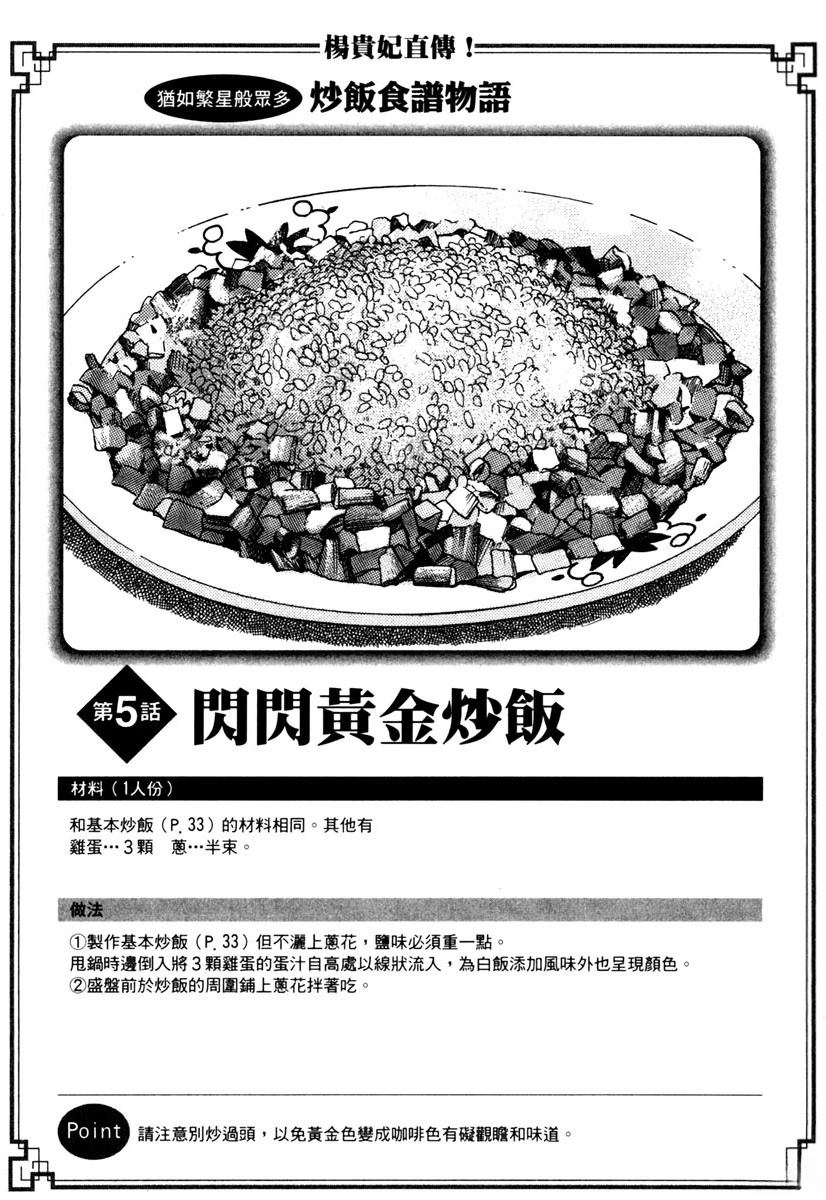 楊貴妃直傳！

猶如繁星般眾多 炒飯食譜物語

第5話 閃閃黃金炒飯

材料（1人份）

和基本炒飯（P.33）的材料相同。其他有
雞蛋…3顆 蔥…半束。

做法

①製作基本炒飯（P.33）但不灑上蔥花，鹽味必須重一點。
甩鍋時邊倒入將3顆雞蛋的蛋汁自高處以線狀流入，為白飯添加風味外也呈現顏色。
②盛盤前於炒飯的周圍鋪上蔥花拌著吃。

Point 請注意別炒過頭，以免黃金色變成咖啡色有礙觀瞻和味道。